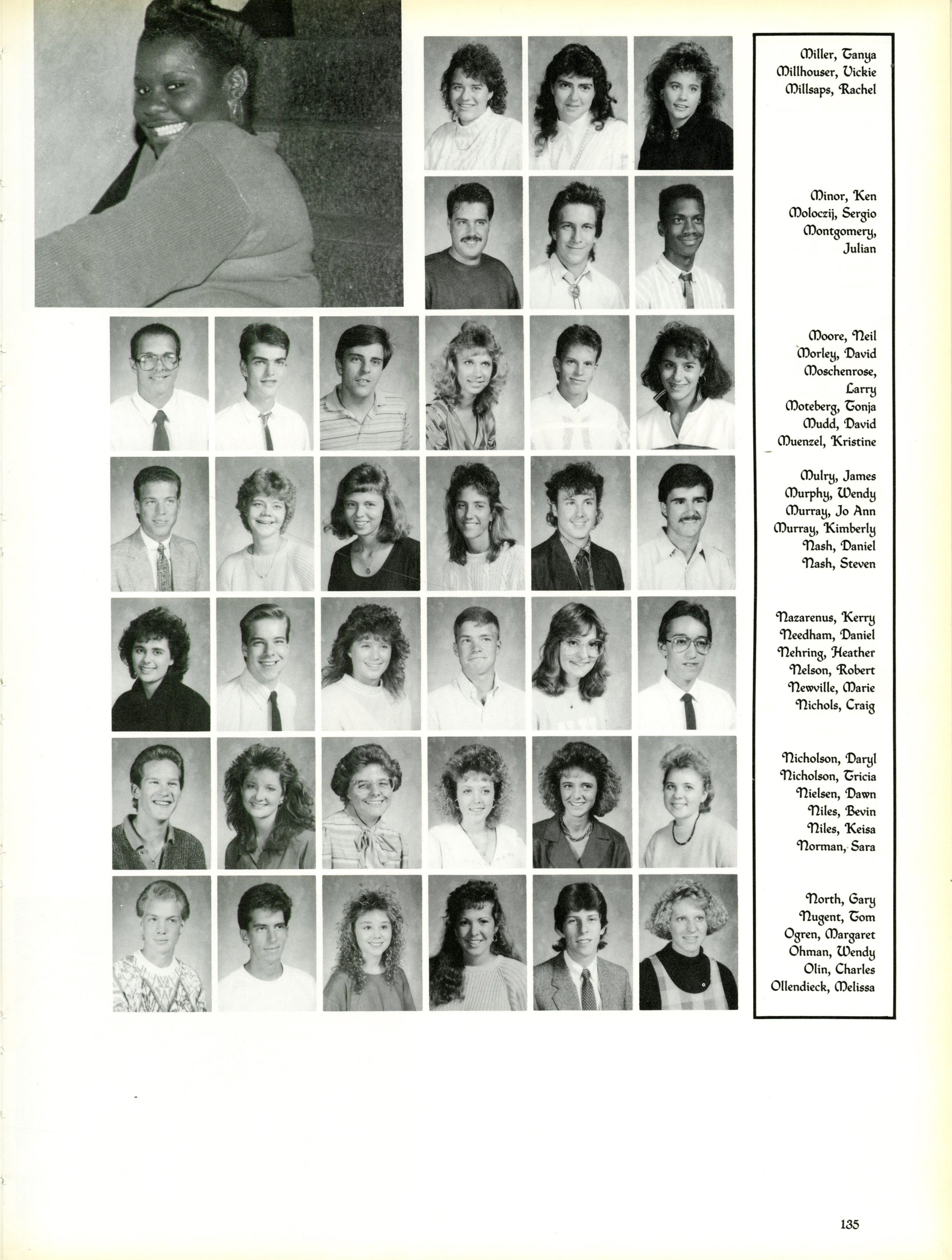 Miller, Tanya
Millhouser, Vickie
Millsaps, Rachel

Minor, Ken
Moloczij, Sergio
Montgomery, Julian

Moore, Neil
Morley, David
Moschenrose, Larry
Moteberg, Tonja
Mudd, David
Muenzel, Kristine

Mulry, James
Murphy, Wendy
Murray, Jo Ann
Murray, Kimberly
Nash, Daniel
Nash, Steven

Nazarenus, Kerry
Needham, Daniel
Nehring, Heather
Nelson, Robert
Newville, Marie
Nichols, Craig

Nicholson, Daryl
Nicholson, Tricia
Nielsen, Dawn
Niles, Bevin
Niles, Keisa
Norman, Sara

North, Gary
Nugent, Tom
Ogren, Margaret
Ohman, Wendy
Olin, Charles
Ollendieck, Melissa

135